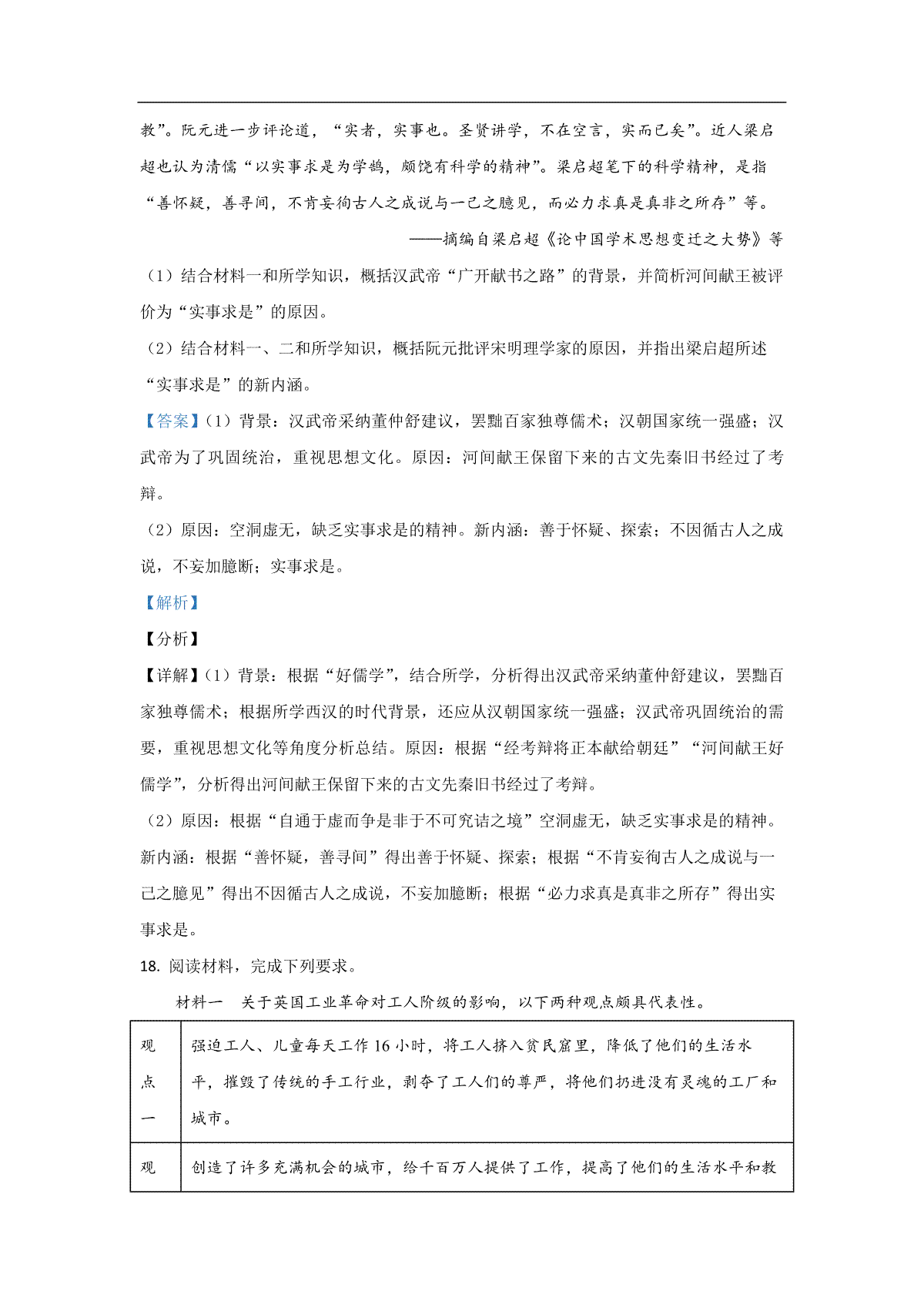 教”。阮元进一步评论道，“实者，实事也。圣贤讲学，不在空言，实而已矣”。近人梁启超也认为清儒“以实事求是为学鹄，颇饶有科学的精神”。梁启超笔下的科学精神，是指“善怀疑，善寻间，不肯妄徇古人之成说与一己之臆见，而必力求真是真非之所存”等。

——摘编自梁启超《论中国学术思想变迁之大势》等

（1）结合材料一和所学知识，概括汉武帝“广开献书之路”的背景，并简析河间献王被评价为“实事求是”的原因。

（2）结合材料一、二和所学知识，概括阮元批评宋明理学家的原因，并指出梁启超所述“实事求是”的新内涵。

【答案】（1）背景：汉武帝采纳董仲舒建议，罢黜百家独尊儒术；汉朝国家统一强盛；汉武帝为了巩固统治，重视思想文化。原因：河间献王保留下来的古文先秦旧书经过了考辩。

（2）原因：空洞虚无，缺乏实事求是的精神。新内涵：善于怀疑、探索；不因循古人之成说，不妄加臆断；实事求是。

【解析】

【分析】

【详解】（1）背景：根据“好儒学”，结合所学，分析得出汉武帝采纳董仲舒建议，罢黜百家独尊儒术；根据所学西汉的时代背景，还应从汉朝国家统一强盛；汉武帝巩固统治的需要，重视思想文化等角度分析总结。原因：根据“经考辩将正本献给朝廷”“河间献王好儒学”，分析得出河间献王保留下来的古文先秦旧书经过了考辩。

（2）原因：根据“自通于虚而争是非于不可究诘之境”空洞虚无，缺乏实事求是的精神。新内涵：根据“善怀疑，善寻间”得出善于怀疑、探索；根据“不肯妄徇古人之成说与一己之臆见”得出不因循古人之成说，不妄加臆断；根据“必力求真是真非之所存”得出实事求是。

18. 阅读材料，完成下列要求。

材料一　关于英国工业革命对工人阶级的影响，以下两种观点颇具代表性。

| 观点一 | 强迫工人、儿童每天工作 16 小时，将工人挤入贫民窟里，降低了他们的生活水平，摧毁了传统的手工行业，剥夺了工人们的尊严，将他们扔进没有灵魂的工厂和城市。 |
|---|---|
| 观 | 创造了许多充满机会的城市，给千百万人提供了工作，提高了他们的生活水平和教 |